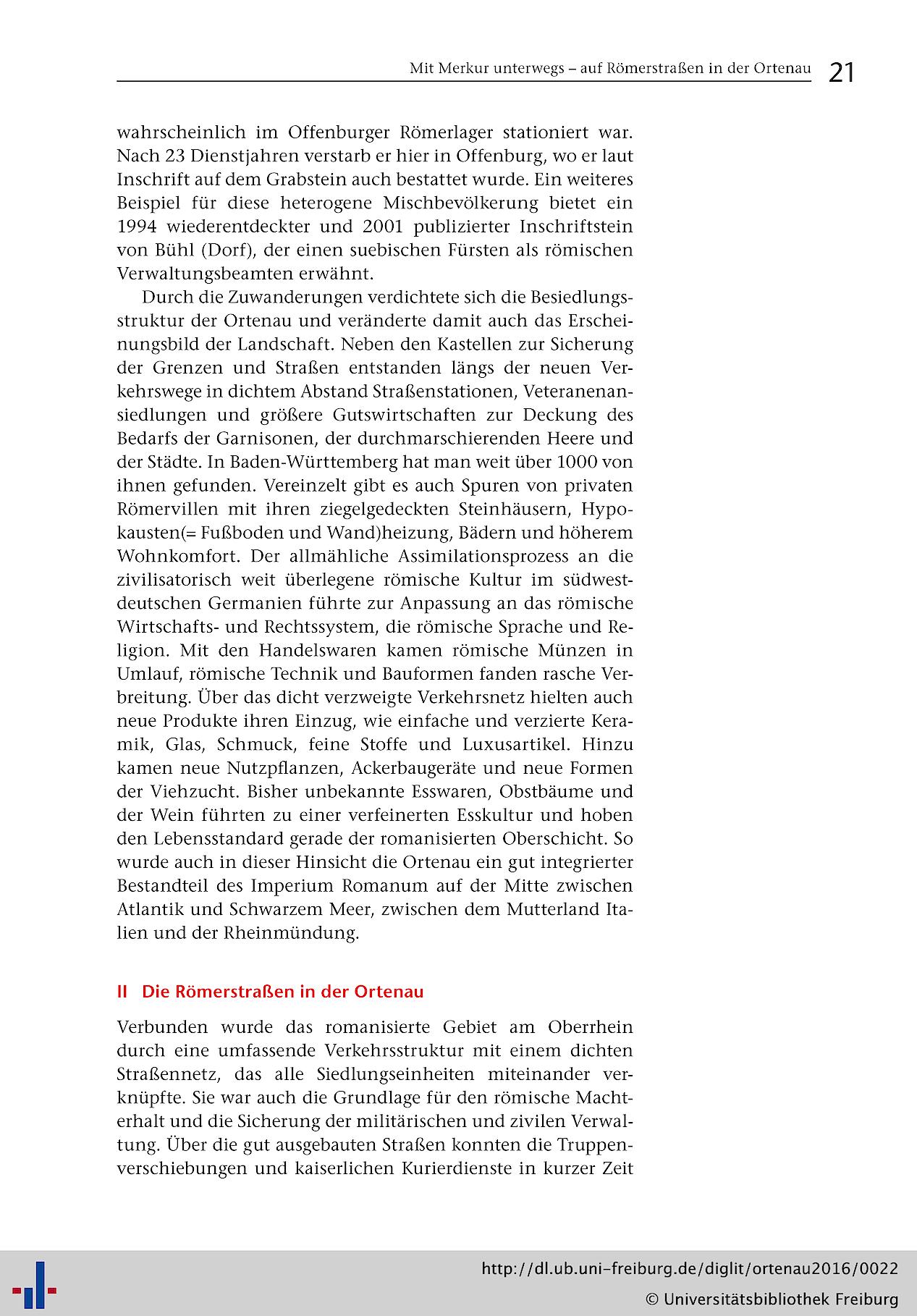 Mit Merkur unterwegs – auf Römerstraßen in der Ortenau 21

wahrscheinlich im Offenburger Römerlager stationiert war. Nach 23 Dienstjahren verstarb er hier in Offenburg, wo er laut Inschrift auf dem Grabstein auch bestattet wurde. Ein weiteres Beispiel für diese heterogene Mischbevölkerung bietet ein 1994 wiederentdeckter und 2001 publizierter Inschriftstein von Bühl (Dorf), der einen suebischen Fürsten als römischen Verwaltungsbeamten erwähnt.

Durch die Zuwanderungen verdichtete sich die Besiedlungsstruktur der Ortenau und veränderte damit auch das Erscheinungsbild der Landschaft. Neben den Kastellen zur Sicherung der Grenzen und Straßen entstanden längs der neuen Verkehrswege in dichtem Abstand Straßenstationen, Veteranenansiedlungen und größere Gutswirtschaften zur Deckung des Bedarfs der Garnisonen, der durchmarschierenden Heere und der Städte. In Baden-Württemberg hat man weit über 1000 von ihnen gefunden. Vereinzelt gibt es auch Spuren von privaten Römervillen mit ihren ziegelgedeckten Steinhäusern, Hypokausten(= Fußboden und Wand)heizung, Bädern und höherem Wohnkomfort. Der allmähliche Assimilationsprozess an die zivilisatorisch weit überlegene römische Kultur im südwestdeutschen Germanien führte zur Anpassung an das römische Wirtschafts- und Rechtssystem, die römische Sprache und Religion. Mit den Handelswaren kamen römische Münzen in Umlauf, römische Technik und Bauformen fanden rasche Verbreitung. Über das dicht verzweigte Verkehrsnetz hielten auch neue Produkte ihren Einzug, wie einfache und verzierte Keramik, Glas, Schmuck, feine Stoffe und Luxusartikel. Hinzu kamen neue Nutzpflanzen, Ackerbaugeräte und neue Formen der Viehzucht. Bisher unbekannte Esswaren, Obstbäume und der Wein führten zu einer verfeinerten Esskultur und hoben den Lebensstandard gerade der romanisierten Oberschicht. So wurde auch in dieser Hinsicht die Ortenau ein gut integrierter Bestandteil des Imperium Romanum auf der Mitte zwischen Atlantik und Schwarzem Meer, zwischen dem Mutterland Italien und der Rheinmündung.

II Die Römerstraßen in der Ortenau

Verbunden wurde das romanisierte Gebiet am Oberrhein durch eine umfassende Verkehrsstruktur mit einem dichten Straßennetz, das alle Siedlungseinheiten miteinander verknüpfte. Sie war auch die Grundlage für den römische Machterhalt und die Sicherung der militärischen und zivilen Verwaltung. Über die gut ausgebauten Straßen konnten die Truppenverschiebungen und kaiserlichen Kurierdienste in kurzer Zeit

http://dl.ub.uni-freiburg.de/diglit/ortenau2016/0022
© Universitätsbibliothek Freiburg